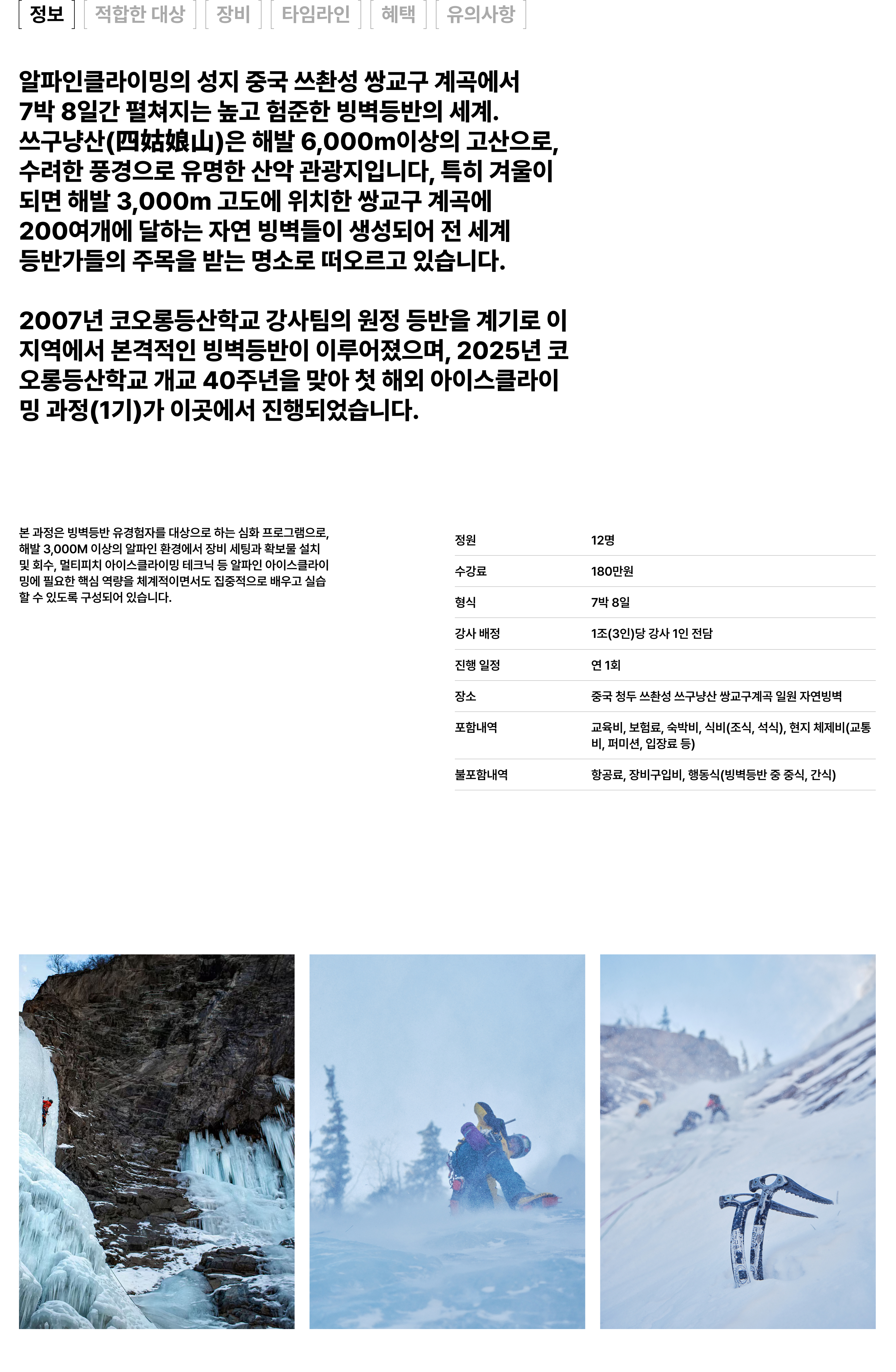 정보 적합한 대상 장비 타임라인 혜택 유의사항

알파인클라이밍의 성지 중국 쓰촨성 쌍교구 계곡에서 7박 8일간 펼쳐지는 높고 험준한 빙벽등반의 세계. 쓰구냥산(四姑娘山)은 해발 6,000m이상의 고산으로, 수려한 풍경으로 유명한 산악 관광지입니다, 특히 겨울이 되면 해발 3,000m 고도에 위치한 쌍교구 계곡에 200여개에 달하는 자연 빙벽들이 생성되어 전 세계 등반가들의 주목을 받는 명소로 떠오르고 있습니다.

2007년 코오롱등산학교 강사팀의 원정 등반을 계기로 이 지역에서 본격적인 빙벽등반이 이루어졌으며, 2025년 코오롱등산학교 개교 40주년을 맞아 첫 해외 아이스클라이밍 과정(1기)가 이곳에서 진행되었습니다.

본 과정은 빙벽등반 유경험자를 대상으로 하는 심화 프로그램으로, 해발 3,000M 이상의 알파인 환경에서 장비 세팅과 확보물 설치 및 회수, 멀티피치 아이스클라이밍 테크닉 등 알파인 아이스클라이밍에 필요한 핵심 역량을 체계적이면서도 집중적으로 배우고 실습할 수 있도록 구성되어 있습니다.

| 정원 | 12명 |
|---|---|
| 수강료 | 180만원 |
| 형식 | 7박 8일 |
| 강사 배정 | 1조(3인)당 강사 1인 전담 |
| 진행 일정 | 연 1회 |
| 장소 | 중국 청두 쓰촨성 쓰구냥산 쌍교구계곡 일원 자연빙벽 |
| 포함내역 | 교육비, 보험료, 숙박비, 식비(조식, 석식), 현지 체제비(교통비, 퍼미션, 입장료 등) |
| 불포함내역 | 항공료, 장비구입비, 행동식(빙벽등반 중 중식, 간식) |